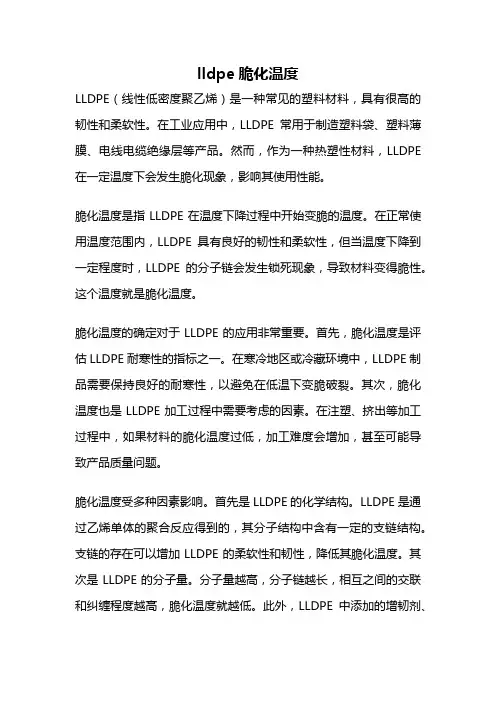 lldpe 脆化温度

LLDPE（线性低密度聚乙烯）是一种常见的塑料材料，具有很高的韧性和柔软性。在工业应用中，LLDPE 常用于制造塑料袋、塑料薄膜、电线电缆绝缘层等产品。然而，作为一种热塑性材料，LLDPE 在一定温度下会发生脆化现象，影响其使用性能。

脆化温度是指 LLDPE 在温度下降过程中开始变脆的温度。在正常使用温度范围内，LLDPE 具有良好的韧性和柔软性，但当温度下降到一定程度时，LLDPE 的分子链会发生锁死现象，导致材料变得脆性。这个温度就是脆化温度。

脆化温度的确定对于 LLDPE 的应用非常重要。首先，脆化温度是评估 LLDPE 耐寒性的指标之一。在寒冷地区或冷藏环境中，LLDPE 制品需要保持良好的耐寒性，以避免在低温下变脆破裂。其次，脆化温度也是 LLDPE 加工过程中需要考虑的因素。在注塑、挤出等加工过程中，如果材料的脆化温度过低，加工难度会增加，甚至可能导致产品质量问题。

脆化温度受多种因素影响。首先是 LLDPE 的化学结构。LLDPE 是通过乙烯单体的聚合反应得到的，其分子结构中含有一定的支链结构。支链的存在可以增加 LLDPE 的柔软性和韧性，降低其脆化温度。其次是 LLDPE 的分子量。分子量越高，分子链越长，相互之间的交联和纠缠程度越高，脆化温度就越低。此外，LLDPE 中添加的增韧剂、